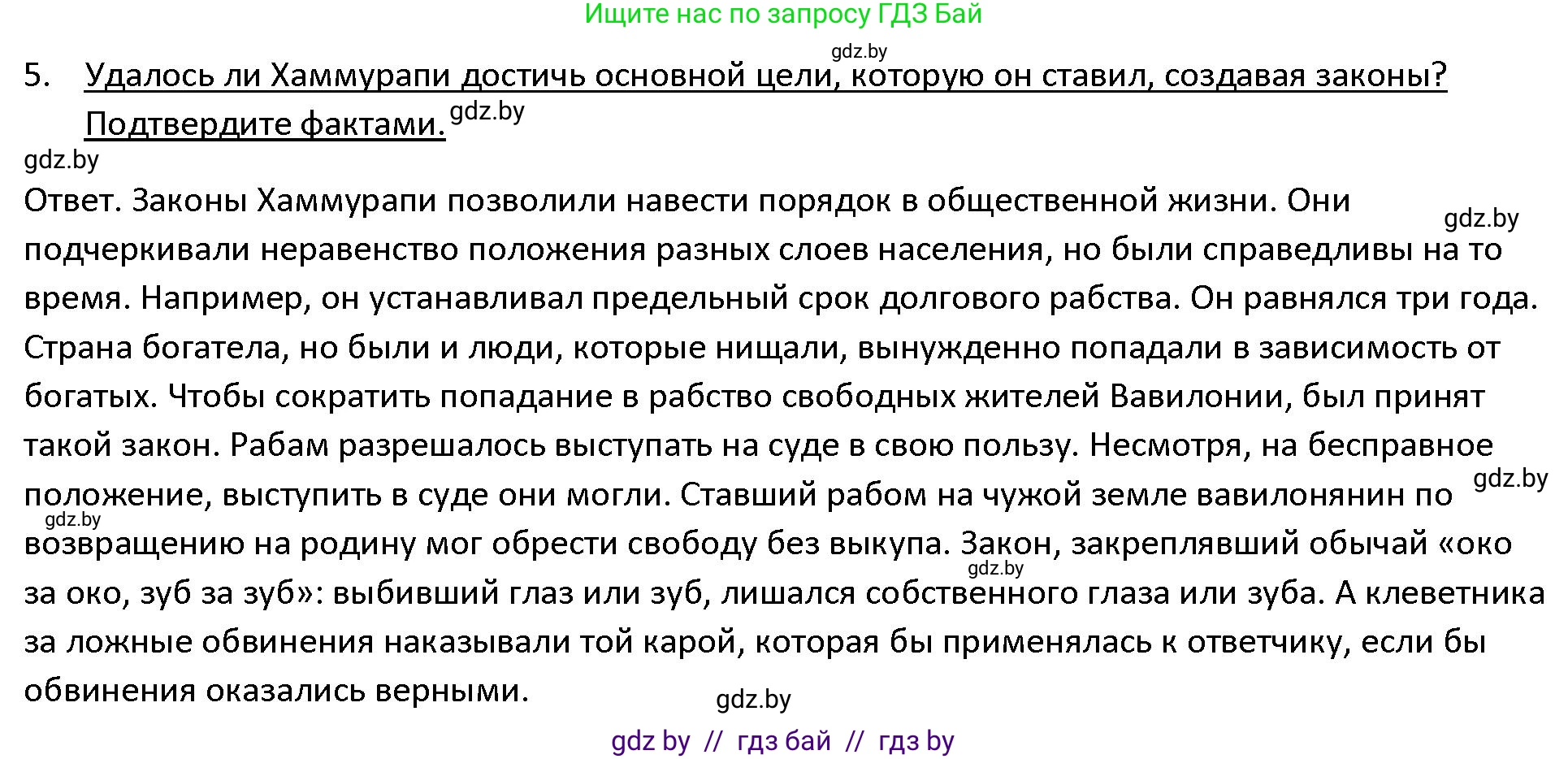 Ищите нас по запросу ГДЗ Бай

gdz.by

5. Удалось ли Хаммурапи достичь основной цели, которую он ставил, создавая законы? Подтвердите фактами. gdz.by

gdz.by

Ответ. Законы Хаммурапи позволили навести порядок в общественной жизни. Они gdz.by подчеркивали неравенство положения разных слоев населения, но были справедливы на то время. Например, он устанавливал предельный срок долгового рабства. Он равнялся три года. Страна богатела, но были и люди, которые нищали, вынужденно попадали в зависимость от богатых. Чтобы сократить попадание в рабство свободных жителей Вавилонии, был принят такой закон. Рабам разрешалось выступать на суде в свою пользу. Несмотря, на бесправное положение, выступить в суде они могли. gdz.by Ставший рабом на чужой земле вавилонянин по gdz.by возвращению на родину мог обрести свободу без выкупа. Закон, закреплявший обычай «око gdz.by за око, зуб за зуб»: выбивший глаз или зуб, лишался собственного глаза или зуба. А клеветника за ложные обвинения наказывали той карой, которая бы применялась к ответчику, если бы обвинения оказались верными.

gdz.by

gdz by // гдз бай // гдз by